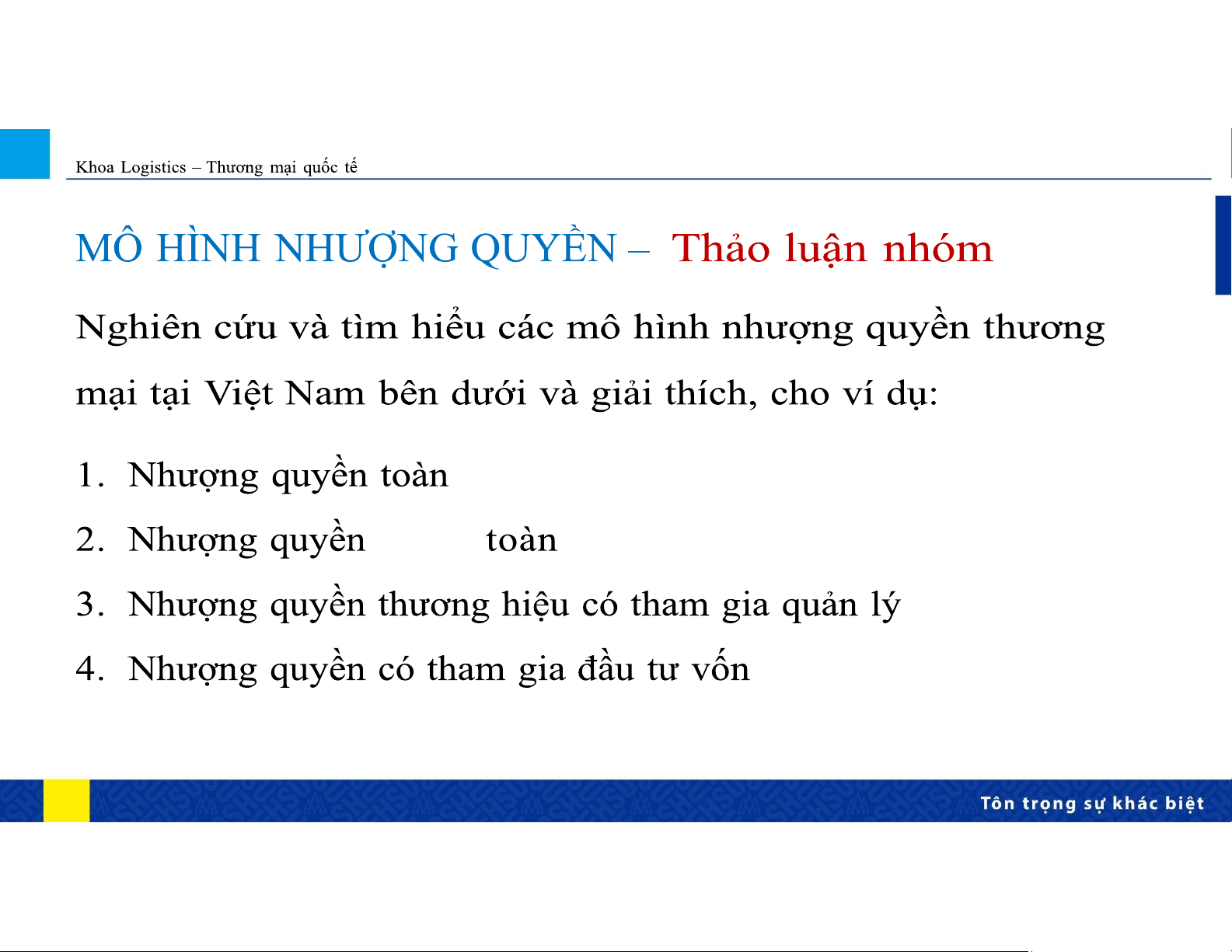 Khoa Logistics – Thương mại quốc tế

MÔ HÌNH NHƯỢNG QUYỀN – Thảo luận nhóm

Nghiên cứu và tìm hiểu các mô hình nhượng quyền thương mại tại Việt Nam bên dưới và giải thích, cho ví dụ:

1. Nhượng quyền toàn
2. Nhượng quyền toàn
3. Nhượng quyền thương hiệu có tham gia quản lý
4. Nhượng quyền có tham gia đầu tư vốn

Tôn trọng sự khác biệt